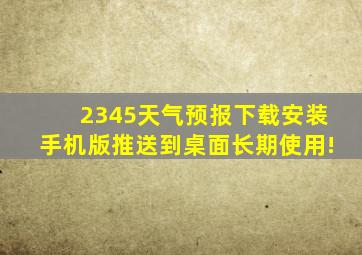 2345天气预报下载安装
手机版推送到桌面长期使用!